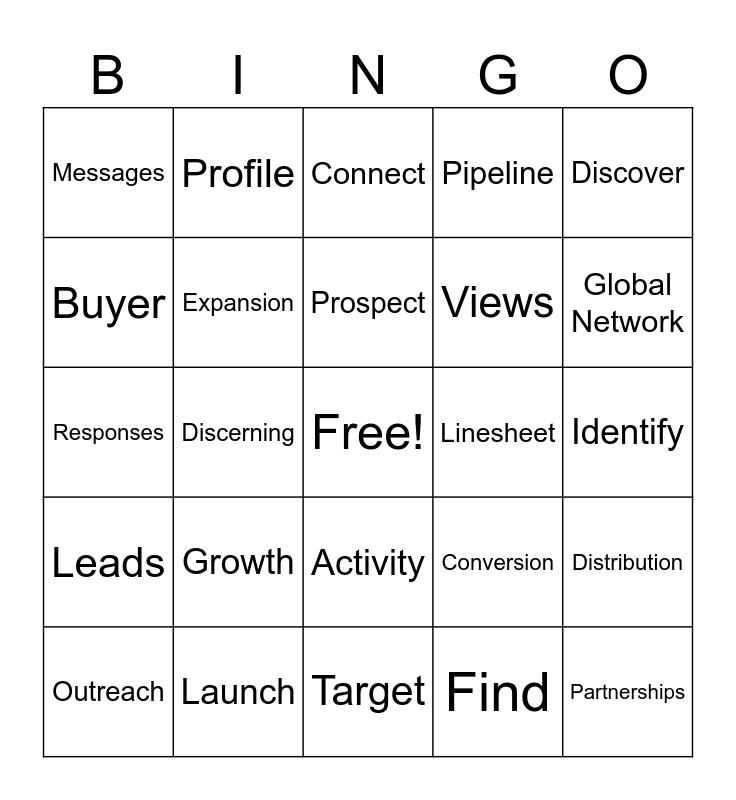 | B | I | N | G | O |
|---|---|---|---|---|
| Messages | Profile | Connect | Pipeline | Discover |
| Buyer | Expansion | Prospect | Views | Global Network |
| Responses | Discerning | Free! | Linesheet | Identify |
| Leads | Growth | Activity | Conversion | Distribution |
| Outreach | Launch | Target | Find | Partnerships |